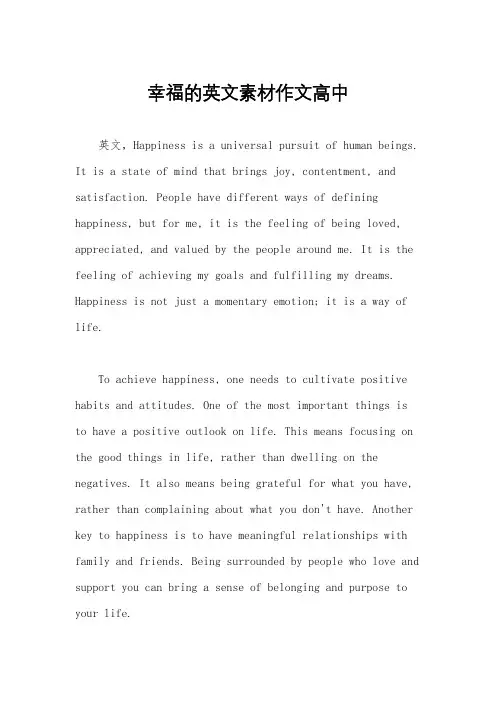 幸福的英文素材作文高中

英文，Happiness is a universal pursuit of human beings. It is a state of mind that brings joy, contentment, and satisfaction. People have different ways of defining happiness, but for me, it is the feeling of being loved, appreciated, and valued by the people around me. It is the feeling of achieving my goals and fulfilling my dreams. Happiness is not just a momentary emotion; it is a way of life.

To achieve happiness, one needs to cultivate positive habits and attitudes. One of the most important things is to have a positive outlook on life. This means focusing on the good things in life, rather than dwelling on the negatives. It also means being grateful for what you have, rather than complaining about what you don't have. Another key to happiness is to have meaningful relationships with family and friends. Being surrounded by people who love and support you can bring a sense of belonging and purpose to your life.